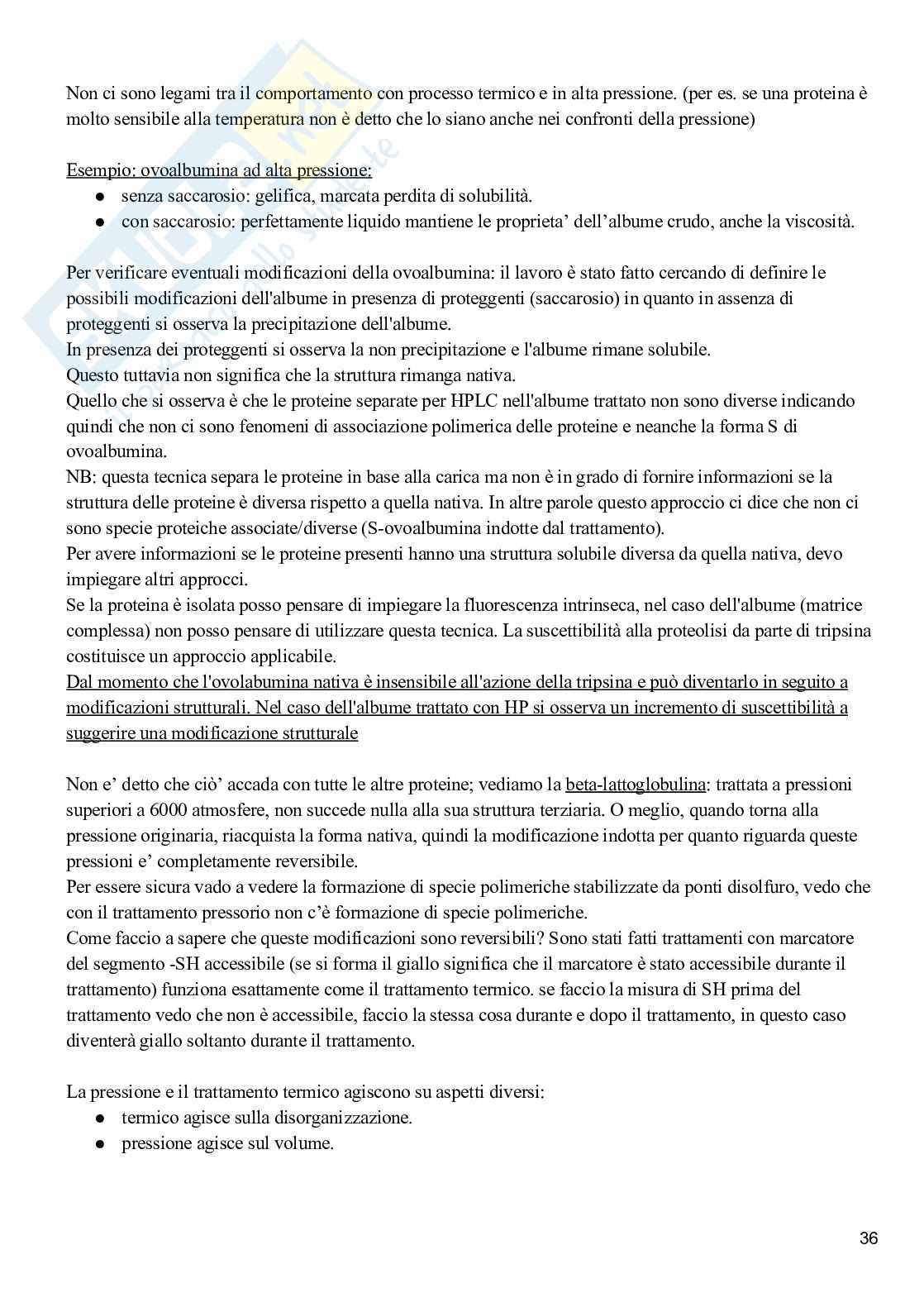 Non ci sono legami tra il comportamento con processo termico e in alta pressione. (per es. se una proteina è molto sensibile alla temperatura non è detto che lo siano anche nei confronti della pressione)

Esempio: ovoalbumina ad alta pressione:
● senza saccarosio: gelifica, marcata perdita di solubilità.
● con saccarosio: perfettamente liquido mantiene le proprieta' dell'albume crudo, anche la viscosità.

Per verificare eventuali modificazioni della ovoalbumina: il lavoro è stato fatto cercando di definire le possibili modificazioni dell'albume in presenza di proteggenti (saccarosio) in quanto in assenza di proteggenti si osserva la precipitazione dell'albume.
In presenza dei proteggenti si osserva la non precipitazione e l'albume rimane solubile.
Questo tuttavia non significa che la struttura rimanga nativa.
Quello che si osserva è che le proteine separate per HPLC nell'albume trattato non sono diverse indicando quindi che non ci sono fenomeni di associazione polimerica delle proteine e neanche la forma S di ovoalbumina.
NB: questa tecnica separa le proteine in base alla carica ma non è in grado di fornire informazioni se la struttura delle proteine è diversa rispetto a quella nativa. In altre parole questo approccio ci dice che non ci sono specie proteiche associate/diverse (S-ovoalbumina indotte dal trattamento).
Per avere informazioni se le proteine presenti hanno una struttura solubile diversa da quella nativa, devo impiegare altri approcci.
Se la proteina è isolata posso pensare di impiegare la fluorescenza intrinseca, nel caso dell'albume (matrice complessa) non posso pensare di utilizzare questa tecnica. La suscettibilità alla proteolisi da parte di tripsina costituisce un approccio applicabile.
Dal momento che l'ovolabumina nativa è insensibile all'azione della tripsina e può diventarlo in seguito a modificazioni strutturali. Nel caso dell'albume trattato con HP si osserva un incremento di suscettibilità a suggerire una modificazione strutturale

Non e' detto che ciò' accada con tutte le altre proteine; vediamo la beta-lattoglobulina: trattata a pressioni superiori a 6000 atmosfere, non succede nulla alla sua struttura terziaria. O meglio, quando torna alla pressione originaria, riacquista la forma nativa, quindi la modificazione indotta per quanto riguarda queste pressioni e' completamente reversibile.
Per essere sicura vado a vedere la formazione di specie polimeriche stabilizzate da ponti disolfuro, vedo che con il trattamento pressorio non c'è formazione di specie polimeriche.
Come faccio a sapere che queste modificazioni sono reversibili? Sono stati fatti trattamenti con marcatore del segmento -SH accessibile (se si forma il giallo significa che il marcatore è stato accessibile durante il trattamento) funziona esattamente come il trattamento termico. se faccio la misura di SH prima del trattamento vedo che non è accessibile, faccio la stessa cosa durante e dopo il trattamento, in questo caso diventerà giallo soltanto durante il trattamento.

La pressione e il trattamento termico agiscono su aspetti diversi:
● termico agisce sulla disorganizzazione.
● pressione agisce sul volume.

36